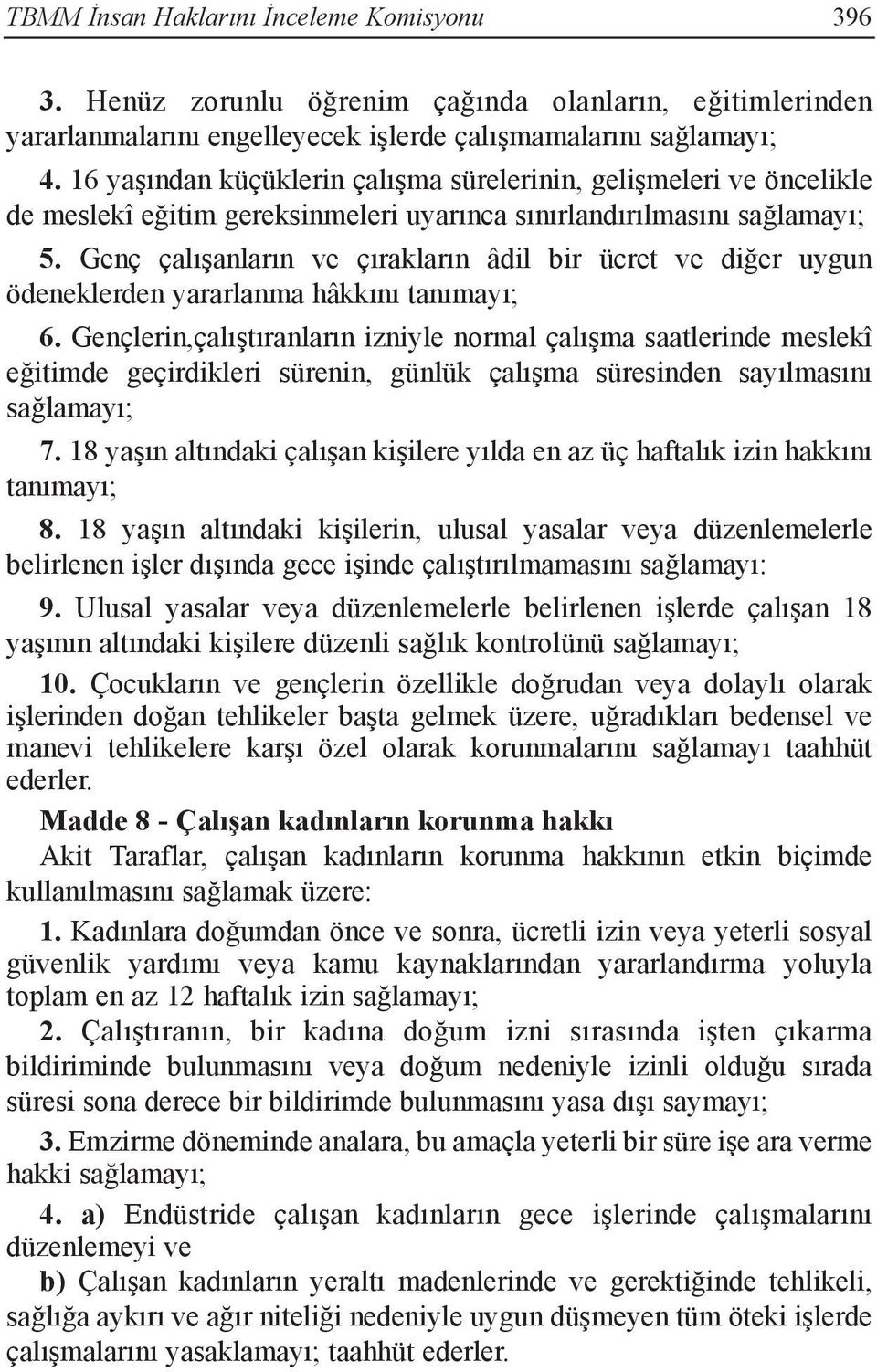 TBMM İnsan Haklarını İnceleme Komisyonu 396

3. Henüz zorunlu öğrenim çağında olanların, eğitimlerinden yararlanmalarını engelleyecek işlerde çalışmamalarını sağlamayı;

4. 16 yaşından küçüklerin çalışma sürelerinin, gelişmeleri ve öncelikle de meslekî eğitim gereksinmeleri uyarınca sınırlandırılmasını sağlamayı;

5. Genç çalışanların ve çırakların âdil bir ücret ve diğer uygun ödeneklerden yararlanma hâkkını tanımayı;

6. Gençlerin,çalıştıranların izniyle normal çalışma saatlerinde meslekî eğitimde geçirdikleri sürenin, günlük çalışma süresinden sayılmasını sağlamayı;

7. 18 yaşın altındaki çalışan kişilere yılda en az üç haftalık izin hakkını tanımayı;

8. 18 yaşın altındaki kişilerin, ulusal yasalar veya düzenlemelerle belirlenen işler dışında gece işinde çalıştırılmamasını sağlamayı:

9. Ulusal yasalar veya düzenlemelerle belirlenen işlerde çalışan 18 yaşının altındaki kişilere düzenli sağlık kontrolünü sağlamayı;

10. Çocukların ve gençlerin özellikle doğrudan veya dolaylı olarak işlerinden doğan tehlikeler başta gelmek üzere, uğradıkları bedensel ve manevi tehlikelere karşı özel olarak korunmalarını sağlamayı taahhüt ederler.

Madde 8 - Çalışan kadınların korunma hakkı

Akit Taraflar, çalışan kadınların korunma hakkının etkin biçimde kullanılmasını sağlamak üzere:

1. Kadınlara doğumdan önce ve sonra, ücretli izin veya yeterli sosyal güvenlik yardımı veya kamu kaynaklarından yararlandırma yoluyla toplam en az 12 haftalık izin sağlamayı;

2. Çalıştıranın, bir kadına doğum izni sırasında işten çıkarma bildiriminde bulunmasını veya doğum nedeniyle izinli olduğu sırada süresi sona derece bir bildirimde bulunmasını yasa dışı saymayı;

3. Emzirme döneminde analara, bu amaçla yeterli bir süre işe ara verme hakki sağlamayı;

4. a) Endüstride çalışan kadınların gece işlerinde çalışmalarını düzenlemeyi ve

b) Çalışan kadınların yeraltı madenlerinde ve gerektiğinde tehlikeli, sağlığa aykırı ve ağır niteliği nedeniyle uygun düşmeyen tüm öteki işlerde çalışmalarını yasaklamayı; taahhüt ederler.